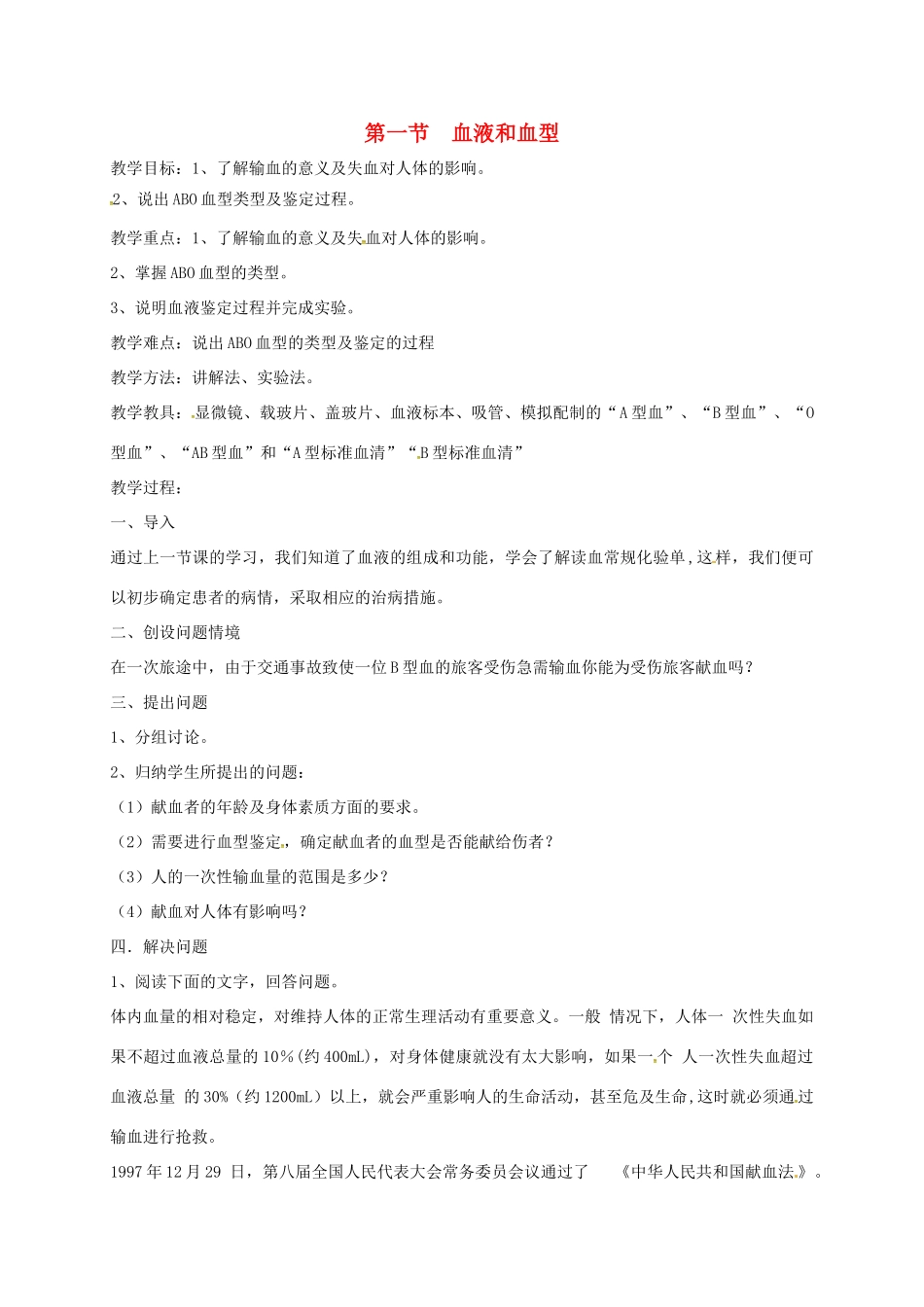 第一节 血液和血型

教学目标：1、了解输血的意义及失血对人体的影响。

2、说出ABO血型类型及鉴定过程。

教学重点：1、了解输血的意义及失血对人体的影响。

2、掌握ABO血型的类型。

3、说明血液鉴定过程并完成实验。

教学难点：说出ABO血型的类型及鉴定的过程

教学方法：讲解法、实验法。

教学教具：显微镜、载玻片、盖玻片、血液标本、吸管、模拟配制的“A型血”、“B型血”、“O型血”、“AB型血”和“A型标准血清”“B型标准血清”

教学过程：

一、导入

通过上一节课的学习，我们知道了血液的组成和功能，学会了解读血常规化验单,这样，我们便可以初步确定患者的病情，采取相应的治病措施。

二、创设问题情境

在一次旅途中，由于交通事故致使一位B型血的旅客受伤急需输血你能为受伤旅客献血吗？

三、提出问题

1、分组讨论。

2、归纳学生所提出的问题：

（1）献血者的年龄及身体素质方面的要求。

（2）需要进行血型鉴定，确定献血者的血型是否能献给伤者？

（3）人的一次性输血量的范围是多少？

（4）献血对人体有影响吗？

四．解决问题

1、阅读下面的文字，回答问题。

体内血量的相对稳定，对维持人体的正常生理活动有重要意义。一般 情况下，人体一 次性失血如果不超过血液总量的10％(约400mL)，对身体健康就没有太大影响，如果一个 人一次性失血超过血液总量 的30％（约1200mL）以上，就会严重影响人的生命活动，甚至危及生命,这时就必须通过输血进行抢救。

1997年12月29 日，第八届全国人民代表大会常务委员会议通过了 《中华人民共和国献血法》。